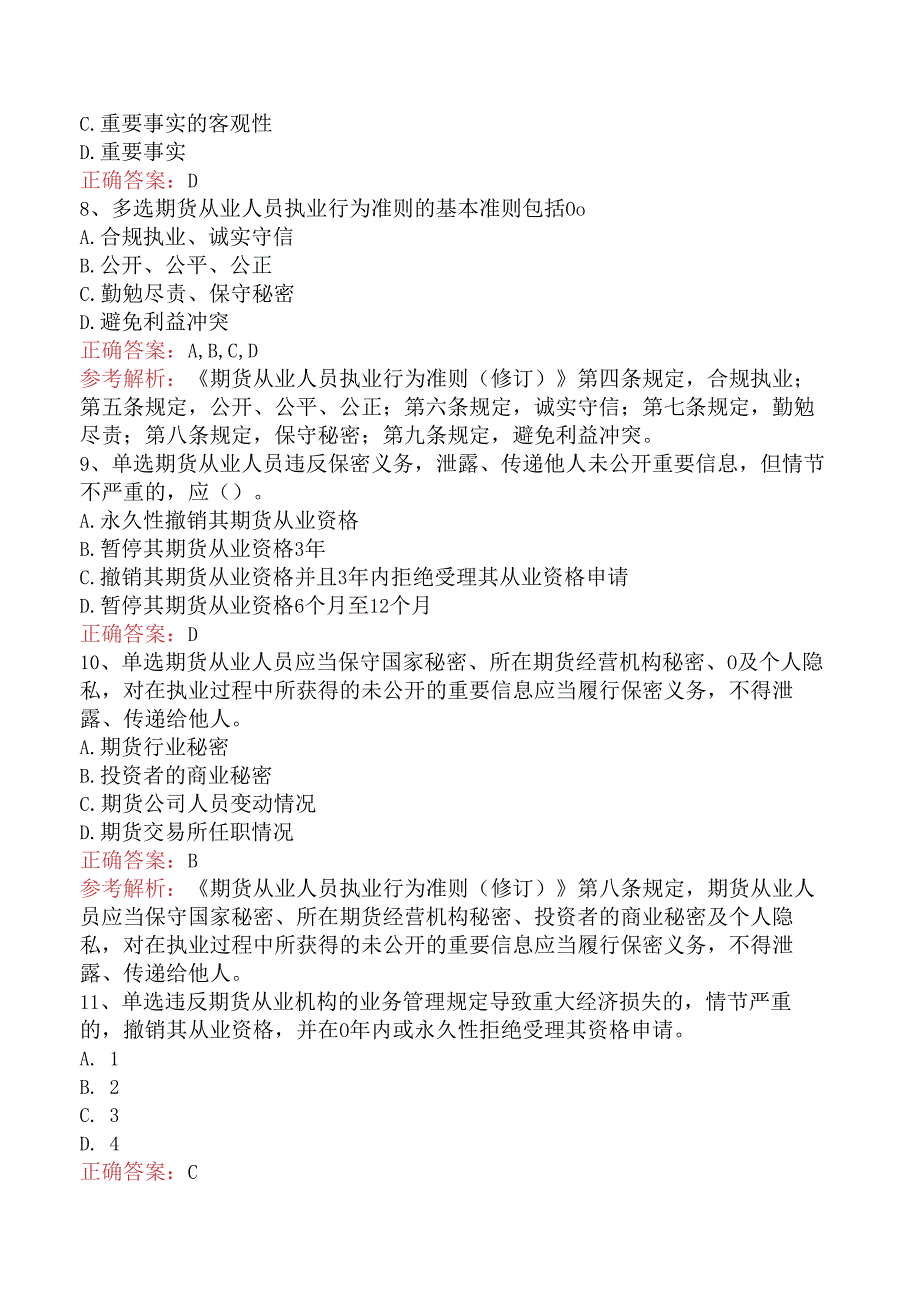 C.重要事实的客观性
D.重要事实
正确答案：D
8、多选期货从业人员执业行为准则的基本准则包括0o
A.合规执业、诚实守信
B.公开、公平、公正
C.勤勉尽责、保守秘密
D.避免利益冲突
正确答案：A,B,C,D
参考解析：《期货从业人员执业行为准则（修订）》第四条规定，合规执业；第五条规定，公开、公平、公正；第六条规定，诚实守信；第七条规定，勤勉尽责；第八条规定，保守秘密；第九条规定，避免利益冲突。
9、单选期货从业人员违反保密义务，泄露、传递他人未公开重要信息，但情节不严重的，应（）。
A.永久性撤销其期货从业资格
B.暂停其期货从业资格3年
C.撤销其期货从业资格并且3年内拒绝受理其从业资格申请
D.暂停其期货从业资格6个月至12个月
正确答案：D
10、单选期货从业人员应当保守国家秘密、所在期货经营机构秘密、0及个人隐私，对在执业过程中所获得的未公开的重要信息应当履行保密义务，不得泄露、传递给他人。
A.期货行业秘密
B.投资者的商业秘密
C.期货公司人员变动情况
D.期货交易所任职情况
正确答案：B
参考解析：《期货从业人员执业行为准则（修订）》第八条规定，期货从业人员应当保守国家秘密、所在期货经营机构秘密、投资者的商业秘密及个人隐私，对在执业过程中所获得的未公开的重要信息应当履行保密义务，不得泄露、传递给他人。
11、单选违反期货从业机构的业务管理规定导致重大经济损失的，情节严重的，撤销其从业资格，并在0年内或永久性拒绝受理其资格申请。
A. 1
B. 2
C. 3
D. 4
正确答案：C